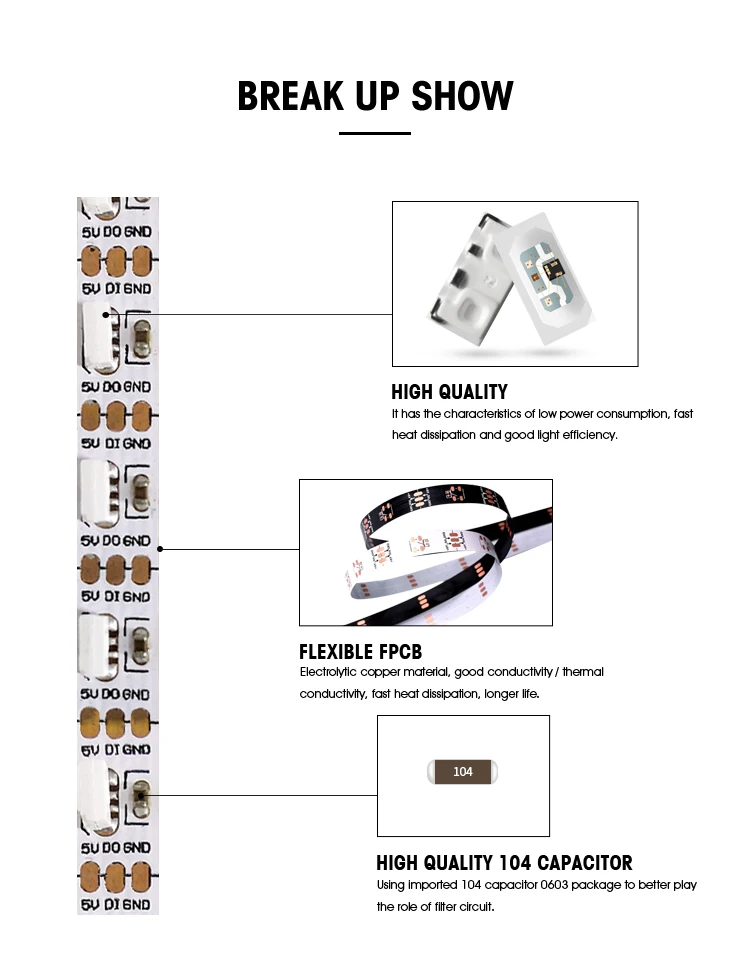 BREAK UP SHOW

5V DO GND

5V DI GND

5V DO GND

5V DI GND

5V DO GND

5V DI GND

5V DO GND

5V DI GND

5V DO GND

5V DI GND

HIGH QUALITY

It has the characteristics of low power consumption, fast heat dissipation and good light efficiency.

FLEXIBLE FPCB

Electrolytic copper material, good conductivity / thermal conductivity, fast heat dissipation, longer life.

104

HIGH QUALITY 104 CAPACITOR

Using imported 104 capacitor 0603 package to better play the role of filter circuit.